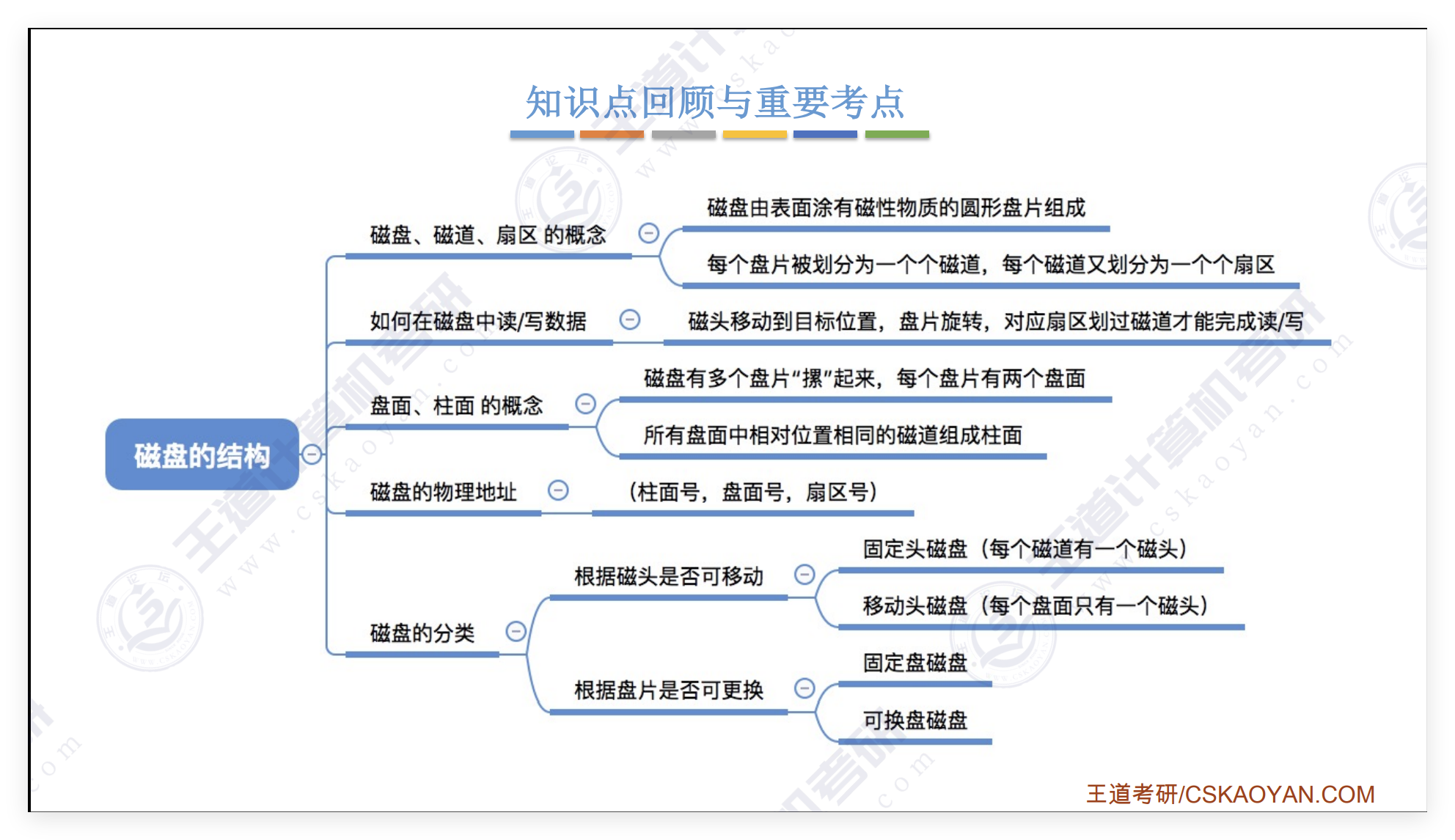 知识点回顾与重要考点

磁盘的结构

磁盘、磁道、扇区 的概念

磁盘由表面涂有磁性物质的圆形盘片组成

每个盘片被划分为一个个磁道，每个磁道又划分为一个个扇区

如何在磁盘中读/写数据

磁头移动到目标位置，盘片旋转，对应扇区划过磁道才能完成读/写

盘面、柱面 的概念

磁盘有多个盘片“摞”起来，每个盘片有两个盘面

所有盘面中相对位置相同的磁道组成柱面

磁盘的物理地址

（柱面号，盘面号，扇区号）

磁盘的分类

根据磁头是否可移动

固定头磁盘（每个磁道有一个磁头）

移动头磁盘（每个盘面只有一个磁头）

根据盘片是否可更换

固定盘磁盘

可换盘磁盘

王道考研/CSKAOYAN.COM